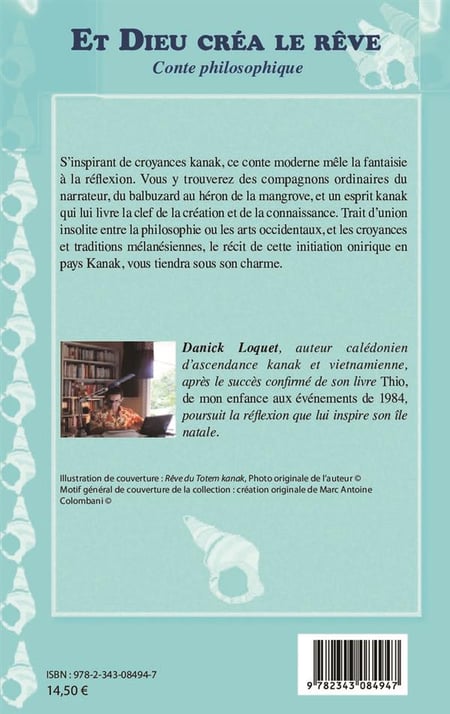 ET DIEU CRÉA LE RÊVE
Conte philosophique

S'inspirant de croyances kanak, ce conte moderne mêle la fantaisie à la réflexion. Vous y trouverez des compagnons ordinaires du narrateur, du balbuzard au héron de la mangrove, et un esprit kanak qui lui livre la clef de la création et de la connaissance. Trait d'union insolite entre la philosophie ou les arts occidentaux, et les croyances et traditions mélanésiennes, le récit de cette initiation onirique en pays Kanak, vous tiendra sous son charme.

Danick Loquet, auteur calédonien d'ascendance kanak et vietnamienne, après le succès confirmé de son livre Thio, de mon enfance aux événements de 1984, poursuit la réflexion que lui inspire son île natale.

Illustration de couverture : Rêve du Totem kanak, Photo originale de l'auteur ©
Motif général de couverture de la collection : création originale de Marc Antoine Colombani ©

ISBN : 978-2-343-08494-7
14,50 €

9 782343 084947